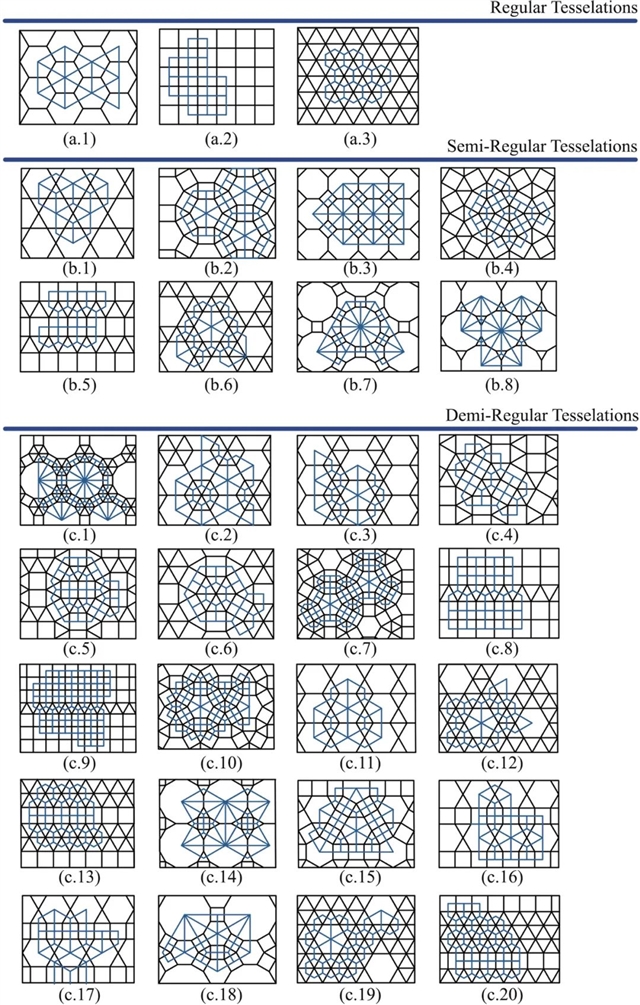 Regular Tesselations

(a.1) (a.2) (a.3)

Semi-Regular Tesselations

(b.1) (b.2) (b.3) (b.4)

(b.5) (b.6) (b.7) (b.8)

Demi-Regular Tesselations

(c.1) (c.2) (c.3) (c.4)

(c.5) (c.6) (c.7) (c.8)

(c.9) (c.10) (c.11) (c.12)

(c.13) (c.14) (c.15) (c.16)

(c.17) (c.18) (c.19) (c.20)